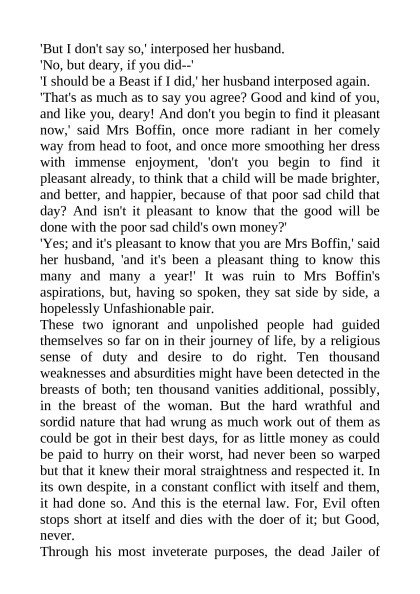 'But I don't say so,' interposed her husband.
'No, but deary, if you did--'
'I should be a Beast if I did,' her husband interposed again.
'That's as much as to say you agree? Good and kind of you, and like you, deary! And don't you begin to find it pleasant now,' said Mrs Boffin, once more radiant in her comely way from head to foot, and once more smoothing her dress with immense enjoyment, 'don't you begin to find it pleasant already, to think that a child will be made brighter, and better, and happier, because of that poor sad child that day? And isn't it pleasant to know that the good will be done with the poor sad child's own money?'
'Yes; and it's pleasant to know that you are Mrs Boffin,' said her husband, 'and it's been a pleasant thing to know this many and many a year!' It was ruin to Mrs Boffin's aspirations, but, having so spoken, they sat side by side, a hopelessly Unfashionable pair.
These two ignorant and unpolished people had guided themselves so far on in their journey of life, by a religious sense of duty and desire to do right. Ten thousand weaknesses and absurdities might have been detected in the breasts of both; ten thousand vanities additional, possibly, in the breast of the woman. But the hard wrathful and sordid nature that had wrung as much work out of them as could be got in their best days, for as little money as could be paid to hurry on their worst, had never been so warped but that it knew their moral straightness and respected it. In its own despite, in a constant conflict with itself and them, it had done so. And this is the eternal law. For, Evil often stops short at itself and dies with the doer of it; but Good, never.
Through his most inveterate purposes, the dead Jailer of